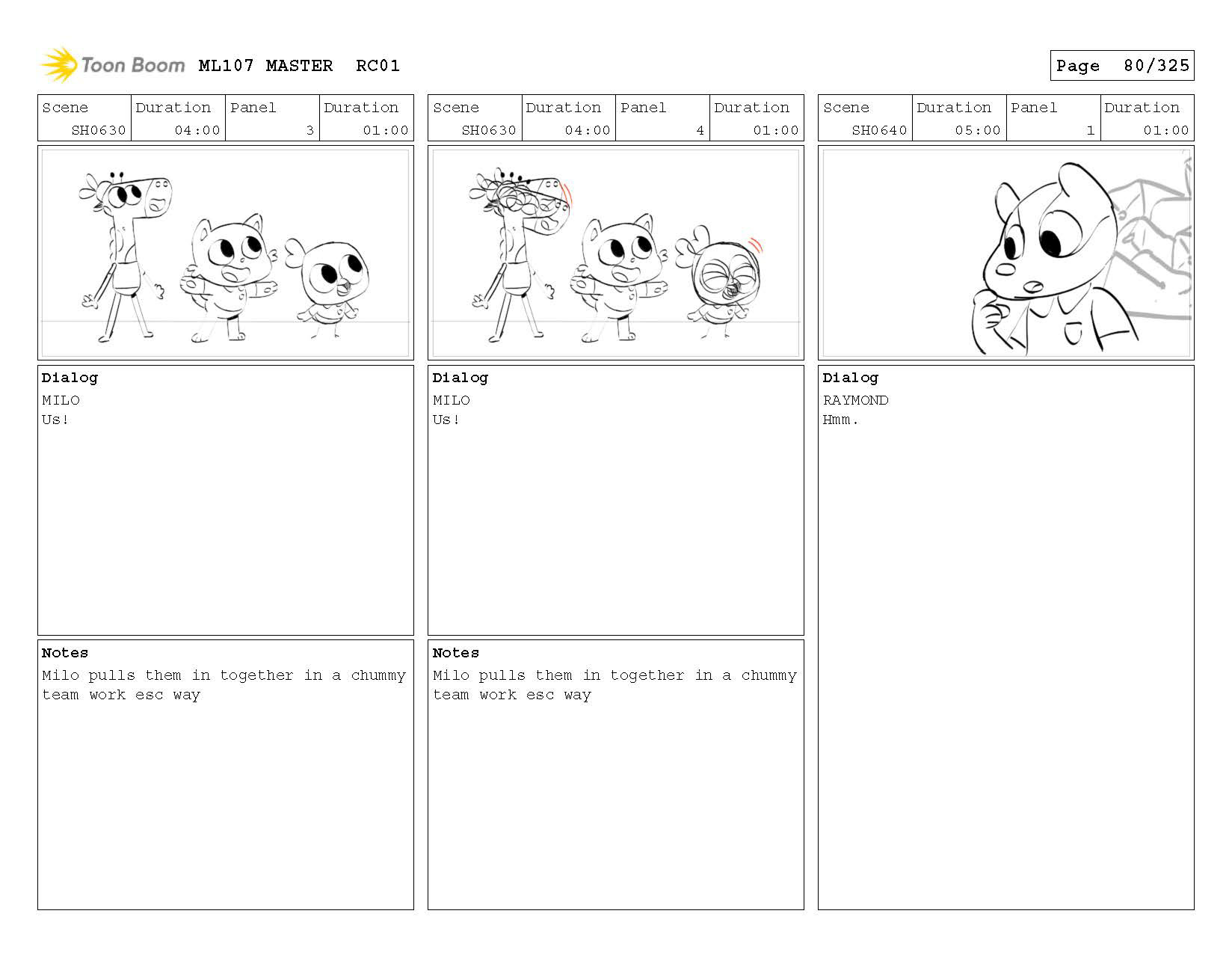 Toon Boom ML107 MASTER RC01

Page 80/325

| Scene | Duration | Panel | Duration |
|---|---|---|---|
| SH0630 | 04:00 | 3 | 01:00 |

Dialog
MILO
Us!

Notes
Milo pulls them in together in a chummy team work esc way

| Scene | Duration | Panel | Duration |
|---|---|---|---|
| SH0630 | 04:00 | 4 | 01:00 |

Dialog
MILO
Us!

Notes
Milo pulls them in together in a chummy team work esc way

| Scene | Duration | Panel | Duration |
|---|---|---|---|
| SH0640 | 05:00 | 1 | 01:00 |

Dialog
RAYMOND
Hmm.